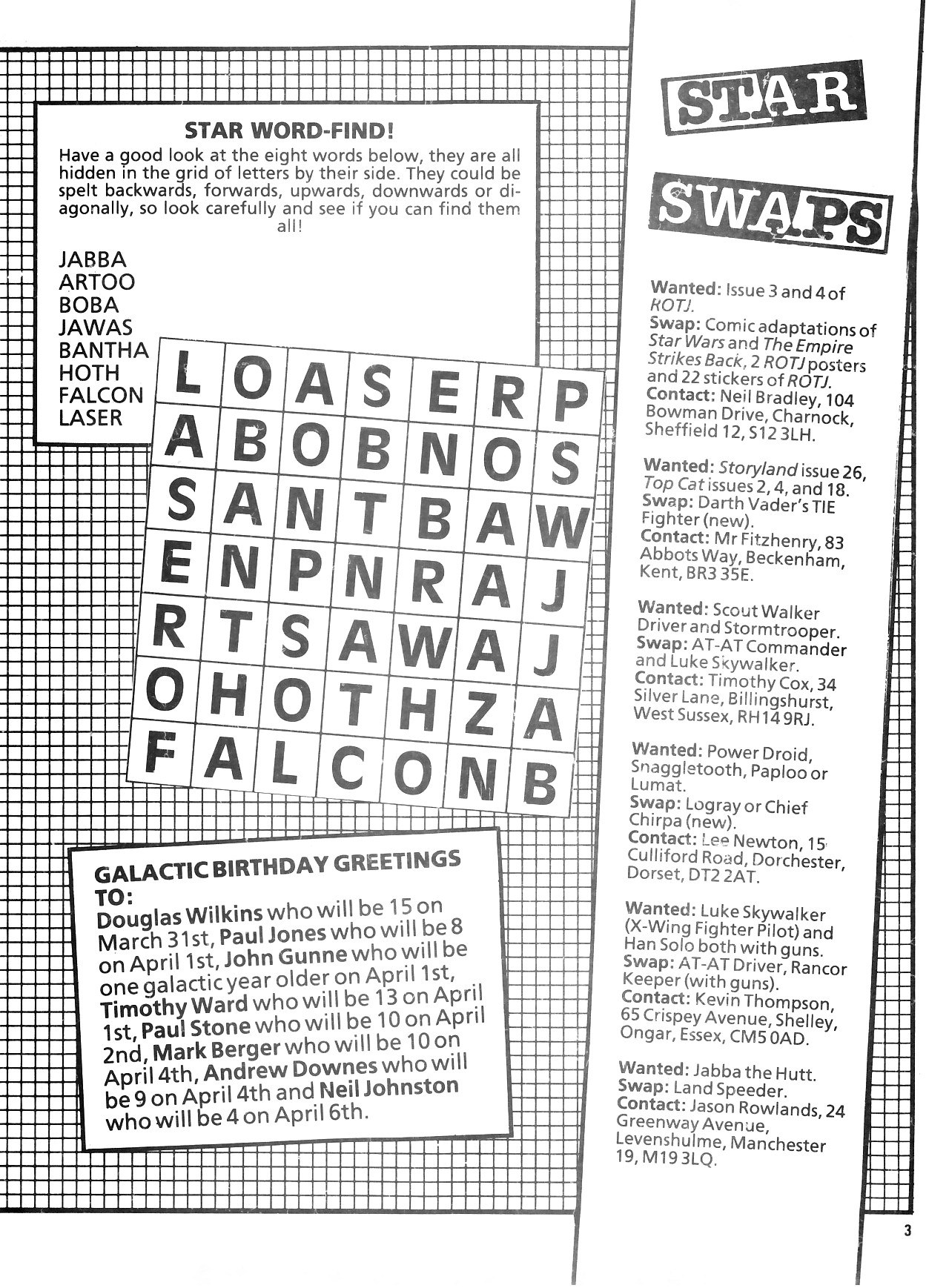 STAR WORD-FIND!

Have a good look at the eight words below, they are all hidden in the grid of letters by their side. They could be spelt backwards, forwards, upwards, downwards or diagonally, so look carefully and see if you can find them all!

JABBA
ARTOO
BOBA
JAWAS
BANTHA
HOTH
FALCON
LASER

| L | O | A | S | E | R | P |
|---|---|---|---|---|---|---|
| A | B | O | B | N | O | S |
| S | A | N | T | B | A | W |
| E | N | P | N | R | A | J |
| R | T | S | A | W | A | J |
| O | H | O | T | H | Z | A |
| F | A | L | C | O | N | B |

GALACTIC BIRTHDAY GREETINGS TO:
Douglas Wilkins who will be 15 on March 31st, Paul Jones who will be 8 on April 1st, John Gunne who will be one galactic year older on April 1st, Timothy Ward who will be 13 on April 1st, Paul Stone who will be 10 on April 2nd, Mark Berger who will be 10 on April 4th, Andrew Downes who will be 9 on April 4th and Neil Johnston who will be 4 on April 6th.

STAR SWAPS

Wanted: Issue 3 and 4 of ROTJ.
Swap: Comic adaptations of Star Wars and The Empire Strikes Back, 2 ROTJ posters and 22 stickers of ROTJ.
Contact: Neil Bradley, 104 Bowman Drive, Charnock, Sheffield 12, S12 3LH.

Wanted: Storyland issue 26, Top Cat issues 2, 4, and 18.
Swap: Darth Vader's TIE Fighter (new).
Contact: Mr Fitzhenry, 83 Abbots Way, Beckenham, Kent, BR3 35E.

Wanted: Scout Walker Driver and Stormtrooper.
Swap: AT-AT Commander and Luke Skywalker.
Contact: Timothy Cox, 34 Silver Lane, Billingshurst, West Sussex, RH14 9RJ.

Wanted: Power Droid, Snaggletooth, Paploo or Lumat.
Swap: Logray or Chief Chirpa (new).
Contact: Lee Newton, 15 Culliford Road, Dorchester, Dorset, DT2 2AT.

Wanted: Luke Skywalker (X-Wing Fighter Pilot) and Han Solo both with guns.
Swap: AT-AT Driver, Rancor Keeper (with guns).
Contact: Kevin Thompson, 65 Crispey Avenue, Shelley, Ongar, Essex, CM5 0AD.

Wanted: Jabba the Hutt.
Swap: Land Speeder.
Contact: Jason Rowlands, 24 Greenway Avenue, Levenshulme, Manchester 19, M19 3LQ.

3